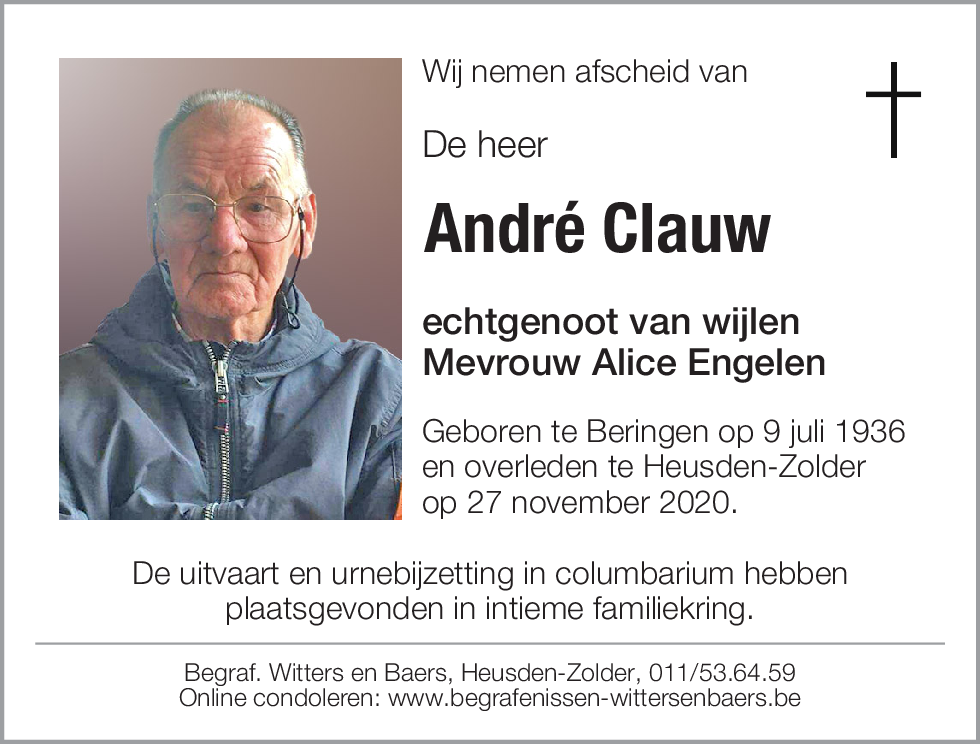 Wij nemen afscheid van

De heer

André Clauw

echtgenoot van wijlen
Mevrouw Alice Engelen

Geboren te Beringen op 9 juli 1936 en overleden te Heusden-Zolder op 27 november 2020.

De uitvaart en urnebijzetting in columbarium hebben plaatsgevonden in intieme familiekring.

Begraf. Witters en Baers, Heusden-Zolder, 011/53.64.59
Online condoleren: www.begrafenissen-wittersenbaers.be